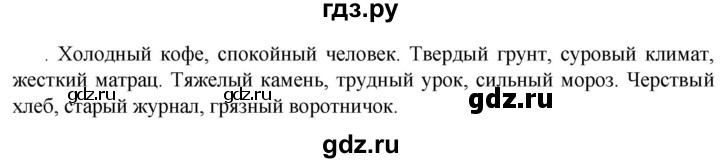 гдз.ру

. Холодный кофе, спокойный человек. Твердый грунт, суровый климат, жесткий матрац. Тяжелый камень, трудный урок, сильный мороз. Черствый хлеб, старый журнал, грязный воротничок.

gdz.ru gdz.ru gdz.ru

gdz.ru